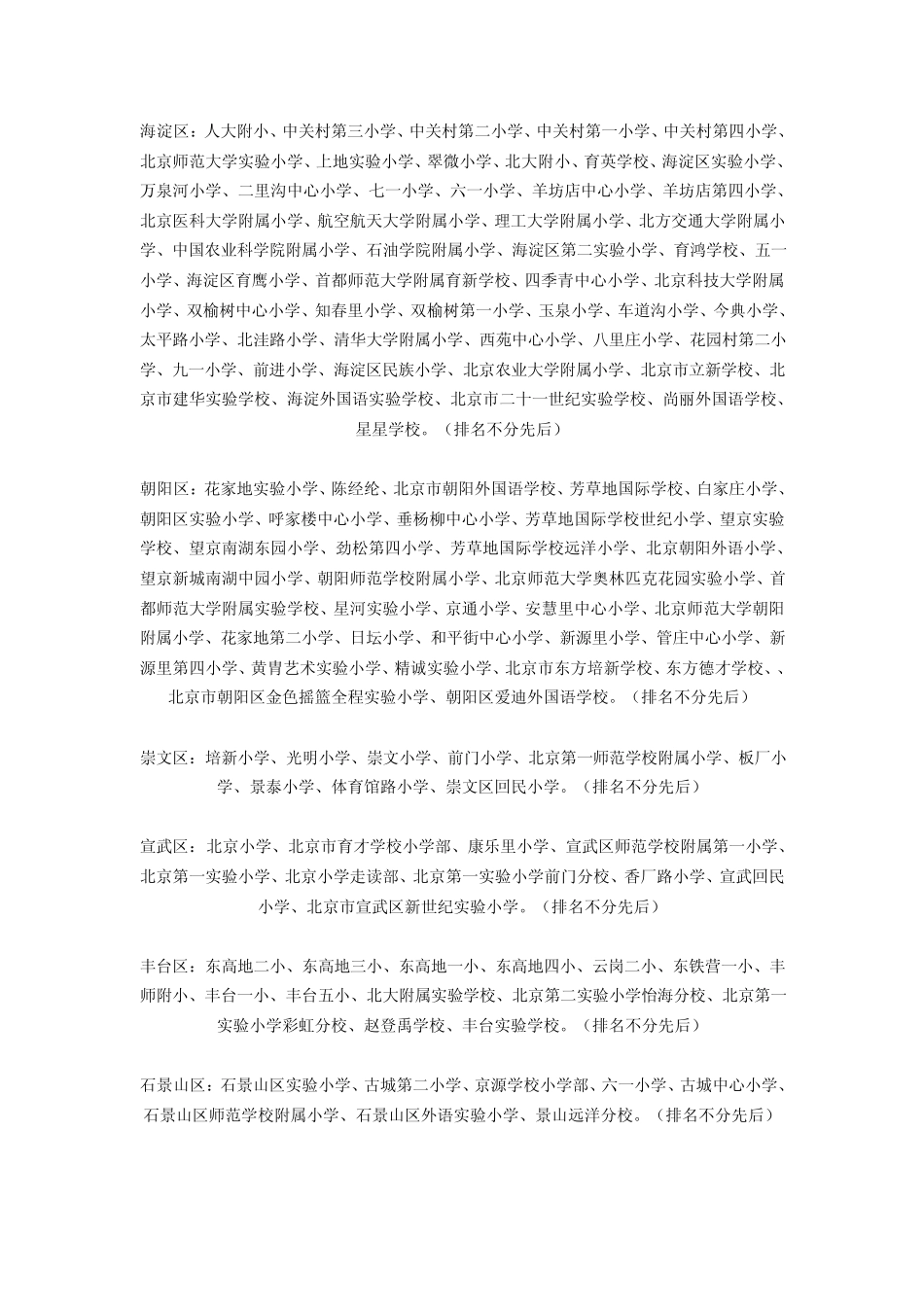 海淀区：人大附小、中关村第三小学、中关村第二小学、中关村第一小学、中关村第四小学、北京师范大学实验小学、上地实验小学、翠微小学、北大附小、育英学校、海淀区实验小学、万泉河小学、二里沟中心小学、七一小学、六一小学、羊坊店中心小学、羊坊店第四小学、北京医科大学附属小学、航空航天大学附属小学、理工大学附属小学、北方交通大学附属小学、中国农业科学院附属小学、石油学院附属小学、海淀区第二实验小学、育鸿学校、五一小学、海淀区育鹰小学、首都师范大学附属育新学校、四季青中心小学、北京科技大学附属小学、双榆树中心小学、知春里小学、双榆树第一小学、玉泉小学、车道沟小学、今典小学、太平路小学、北洼路小学、清华大学附属小学、西苑中心小学、八里庄小学、花园村第二小学、九一小学、前进小学、海淀区民族小学、北京农业大学附属小学、北京市立新学校、北京市建华实验学校、海淀外国语实验学校、北京市二十一世纪实验学校、尚丽外国语学校、星星学校。（排名不分先后）

朝阳区：花家地实验小学、陈经纶、北京市朝阳外国语学校、芳草地国际学校、白家庄小学、朝阳区实验小学、呼家楼中心小学、垂杨柳中心小学、芳草地国际学校世纪小学、望京实验学校、望京南湖东园小学、劲松第四小学、芳草地国际学校远洋小学、北京朝阳外语小学、望京新城南湖中园小学、朝阳师范学校附属小学、北京师范大学奥林匹克花园实验小学、首都师范大学附属实验学校、星河实验小学、京通小学、安慧里中心小学、北京师范大学朝阳附属小学、花家地第二小学、日坛小学、和平街中心小学、新源里小学、管庄中心小学、新源里第四小学、黄胄艺术实验小学、精诚实验小学、北京市东方培新学校、东方德才学校、、北京市朝阳区金色摇篮全程实验小学、朝阳区爱迪外国语学校。（排名不分先后）

崇文区：培新小学、光明小学、崇文小学、前门小学、北京第一师范学校附属小学、板厂小学、景泰小学、体育馆路小学、崇文区回民小学。（排名不分先后）

宣武区：北京小学、北京市育才学校小学部、康乐里小学、宣武区师范学校附属第一小学、北京第一实验小学、北京小学走读部、北京第一实验小学前门分校、香厂路小学、宣武回民小学、北京市宣武区新世纪实验小学。（排名不分先后）

丰台区：东高地二小、东高地三小、东高地一小、东高地四小、云岗二小、东铁营一小、丰师附小、丰台一小、丰台五小、北大附属实验学校、北京第二实验小学怡海分校、北京第一实验小学彩虹分校、赵登禹学校、丰台实验学校。（排名不分先后）

石景山区：石景山区实验小学、古城第二小学、京源学校小学部、六一小学、古城中心小学、石景山区师范学校附属小学、石景山区外语实验小学、景山远洋分校。（排名不分先后）